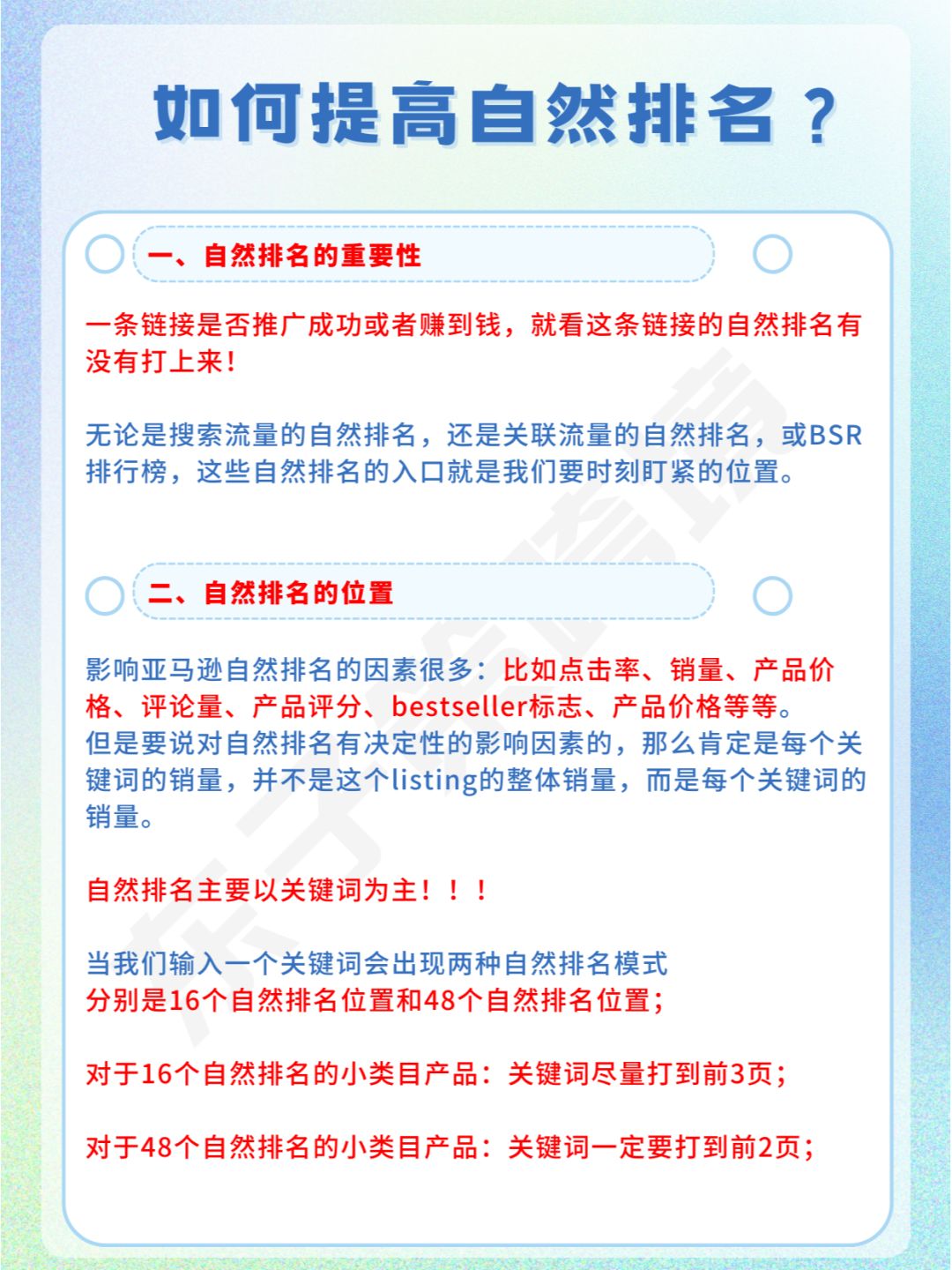 如何提高自然排名？

一、自然排名的重要性

一条链接是否推广成功或者赚到钱，就看这条链接的自然排名有没有打上来！

无论是搜索流量的自然排名，还是关联流量的自然排名，或BSR排行榜，这些自然排名的入口就是我们要时刻盯紧的位置。

二、自然排名的位置

影响亚马逊自然排名的因素很多：比如点击率、销量、产品价格、评论量、产品评分、bestseller标志、产品价格等等。
但是要说对自然排名有决定性的影响因素的，那么肯定是每个关键词的销量，并不是这个listing的整体销量，而是每个关键词的销量。

自然排名主要以关键词为主！！！

当我们输入一个关键词会出现两种自然排名模式
分别是16个自然排名位置和48个自然排名位置；

对于16个自然排名的小类目产品：关键词尽量打到前3页；

对于48个自然排名的小类目产品：关键词一定要打到前2页；